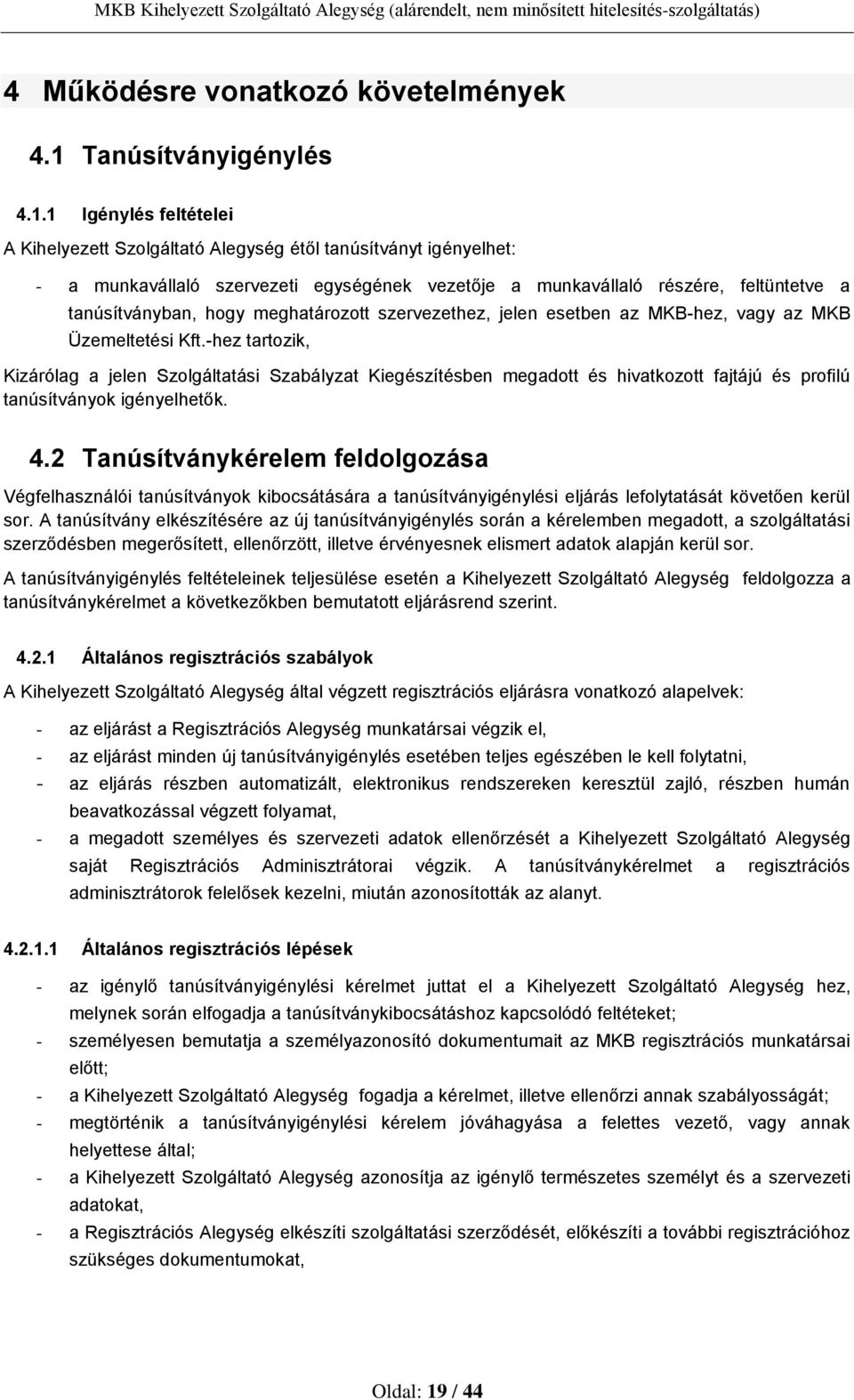 MKB Kihelyezett Szolgáltató Alegység (alárendelt, nem minősített hitelesítés-szolgáltatás)

4 Működésre vonatkozó követelmények

4.1 Tanúsítványigénylés

4.1.1 Igénylés feltételei

A Kihelyezett Szolgáltató Alegység étől tanúsítványt igényelhet:

- a munkavállaló szervezeti egységének vezetője a munkavállaló részére, feltüntetve a tanúsítványban, hogy meghatározott szervezethez, jelen esetben az MKB-hez, vagy az MKB Üzemeltetési Kft.-hez tartozik,

Kizárólag a jelen Szolgáltatási Szabályzat Kiegészítésben megadott és hivatkozott fajtájú és profilú tanúsítványok igényelhetők.

4.2 Tanúsítványkérelem feldolgozása

Végfelhasználói tanúsítványok kibocsátására a tanúsítványigénylési eljárás lefolytatását követően kerül sor. A tanúsítvány elkészítésére az új tanúsítványigénylés során a kérelemben megadott, a szolgáltatási szerződésben megerősített, ellenőrzött, illetve érvényesnek elismert adatok alapján kerül sor.

A tanúsítványigénylés feltételeinek teljesülése esetén a Kihelyezett Szolgáltató Alegység feldolgozza a tanúsítványkérelmet a következőkben bemutatott eljárásrend szerint.

4.2.1 Általános regisztrációs szabályok

A Kihelyezett Szolgáltató Alegység által végzett regisztrációs eljárásra vonatkozó alapelvek:

- az eljárást a Regisztrációs Alegység munkatársai végzik el,
- az eljárást minden új tanúsítványigénylés esetében teljes egészében le kell folytatni,
- az eljárás részben automatizált, elektronikus rendszereken keresztül zajló, részben humán beavatkozással végzett folyamat,
- a megadott személyes és szervezeti adatok ellenőrzését a Kihelyezett Szolgáltató Alegység saját Regisztrációs Adminisztrátorai végzik. A tanúsítványkérelmet a regisztrációs adminisztrátorok felelősek kezelni, miután azonosították az alanyt.

4.2.1.1 Általános regisztrációs lépések

- az igénylő tanúsítványigénylési kérelmet juttat el a Kihelyezett Szolgáltató Alegység hez, melynek során elfogadja a tanúsítványkibocsátáshoz kapcsolódó feltételeket;
- személyesen bemutatja a személyazonosító dokumentumait az MKB regisztrációs munkatársai előtt;
- a Kihelyezett Szolgáltató Alegység fogadja a kérelmet, illetve ellenőrzi annak szabályosságát;
- megtörténik a tanúsítványigénylési kérelem jóváhagyása a felettes vezető, vagy annak helyettese által;
- a Kihelyezett Szolgáltató Alegység azonosítja az igénylő természetes személyt és a szervezeti adatokat,
- a Regisztrációs Alegység elkészíti szolgáltatási szerződését, előkészíti a további regisztrációhoz szükséges dokumentumokat,

Oldal: 19 / 44